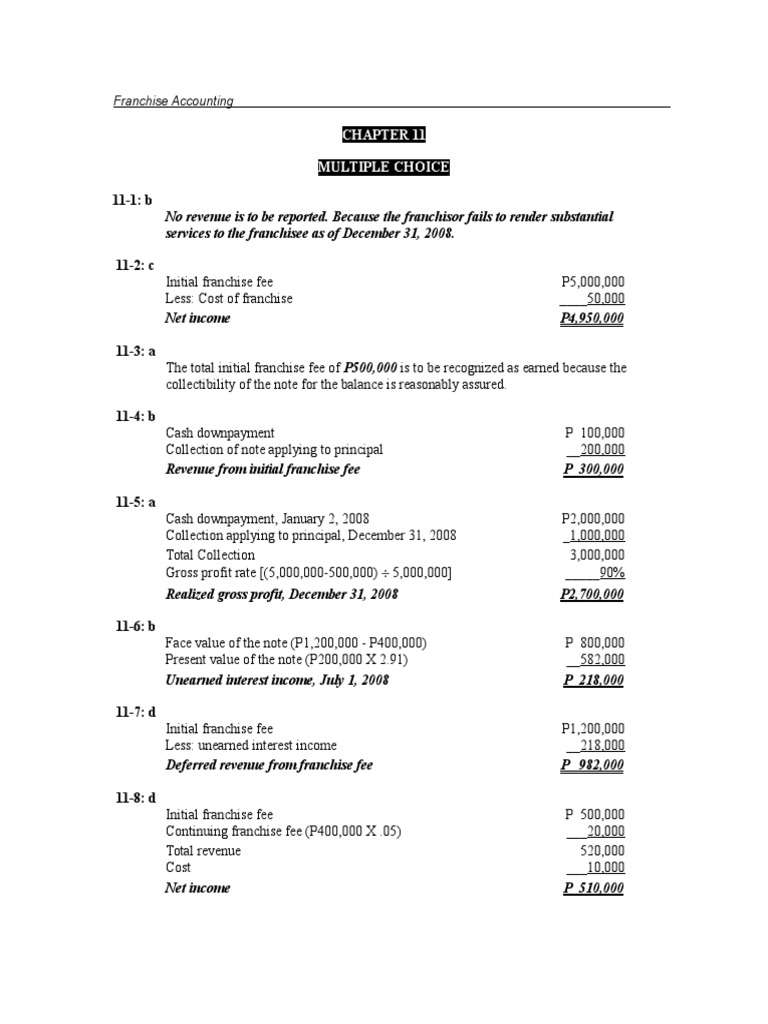 Franchise Accounting

CHAPTER 11

MULTIPLE CHOICE

11-1: b
No revenue is to be reported. Because the franchisor fails to render substantial services to the franchisee as of December 31, 2008.

11-2: c
| | |
|---|---|
| Initial franchise fee | P5,000,000 |
| Less: Cost of franchise | 50,000 |
| Net income | P4,950,000 |

11-3: a
The total initial franchise fee of P500,000 is to be recognized as earned because the collectibility of the note for the balance is reasonably assured.

11-4: b
| | |
|---|---|
| Cash downpayment | P 100,000 |
| Collection of note applying to principal | 200,000 |
| Revenue from initial franchise fee | P 300,000 |

11-5: a
| | |
|---|---|
| Cash downpayment, January 2, 2008 | P2,000,000 |
| Collection applying to principal, December 31, 2008 | 1,000,000 |
| Total Collection | 3,000,000 |
| Gross profit rate [(5,000,000-500,000) ÷ 5,000,000] | 90% |
| Realized gross profit, December 31, 2008 | P2,700,000 |

11-6: b
| | |
|---|---|
| Face value of the note (P1,200,000 - P400,000) | P 800,000 |
| Present value of the note (P200,000 X 2.91) | 582,000 |
| Unearned interest income, July 1, 2008 | P 218,000 |

11-7: d
| | |
|---|---|
| Initial franchise fee | P1,200,000 |
| Less: unearned interest income | 218,000 |
| Deferred revenue from franchise fee | P 982,000 |

11-8: d
| | |
|---|---|
| Initial franchise fee | P 500,000 |
| Continuing franchise fee (P400,000 X .05) | 20,000 |
| Total revenue | 520,000 |
| Cost | 10,000 |
| Net income | P 510,000 |